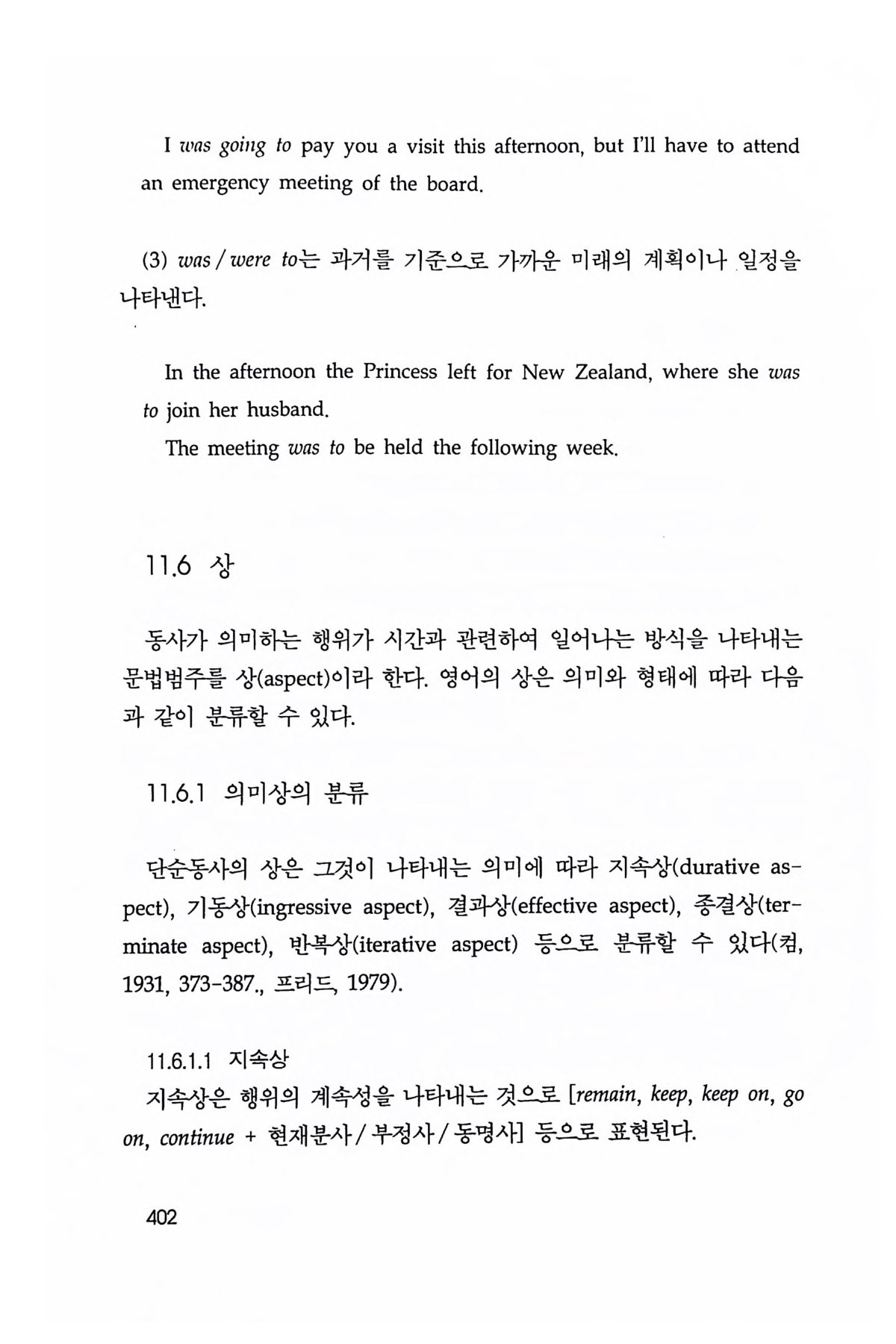 I was going to pay you a visit this afternoon, but I'll have to attend an emergency meeting of the board.

(3) was / were to는 과거를 기준으로 가까운 미래의 계획이나 일정을 나타낸다.

In the afternoon the Princess left for New Zealand, where she was to join her husband.

The meeting was to be held the following week.

11.6 상

동사가 의미하는 행위가 시간과 관련하여 일어나는 방식을 나타내는 문법범주를 상(aspect)이라 한다. 영어의 상은 의미와 형태에 따라 다음과 같이 분류할 수 있다.

11.6.1 의미상의 분류

단순동사의 상은 그것이 나타내는 의미에 따라 지속상(durative aspect), 기동상(ingressive aspect), 결과상(effective aspect), 종결상(terminate aspect), 반복상(iterative aspect) 등으로 분류할 수 있다(컴, 1931, 373-387., 프리드, 1979).

11.6.1.1 지속상

지속상은 행위의 계속성을 나타내는 것으로 [remain, keep, keep on, go on, continue + 현재분사 / 부정사 / 동명사] 등으로 표현된다.

402